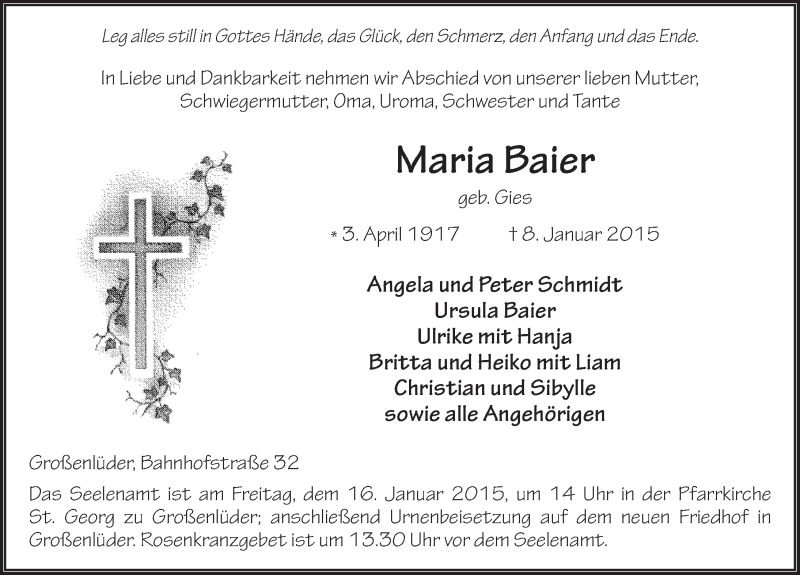 Leg alles still in Gottes Hände, das Glück, den Schmerz, den Anfang und das Ende.

In Liebe und Dankbarkeit nehmen wir Abschied von unserer lieben Mutter, Schwiegermutter, Oma, Uroma, Schwester und Tante

Maria Baier

geb. Gies

* 3. April 1917 † 8. Januar 2015

Angela und Peter Schmidt
Ursula Baier
Ulrike mit Hanja
Britta und Heiko mit Liam
Christian und Sibylle
sowie alle Angehörigen

Großenlüder, Bahnhofstraße 32

Das Seelenamt ist am Freitag, dem 16. Januar 2015, um 14 Uhr in der Pfarrkirche St. Georg zu Großenlüder; anschließend Urnenbeisetzung auf dem neuen Friedhof in Großenlüder. Rosenkranzgebet ist um 13.30 Uhr vor dem Seelenamt.